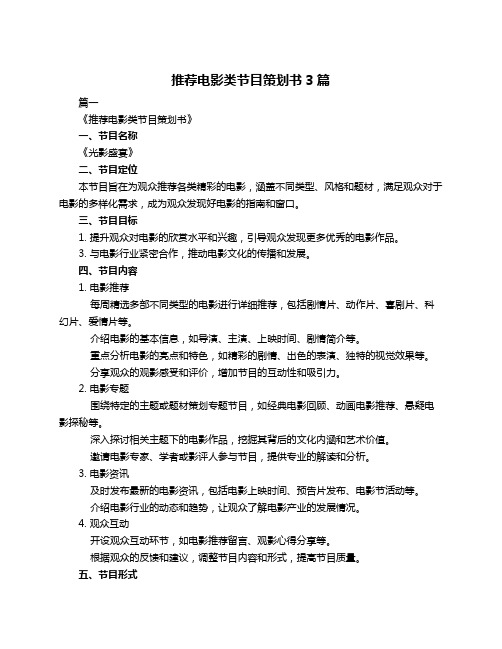 推荐电影类节目策划书 3 篇

篇一

《推荐电影类节目策划书》

一、节目名称

《光影盛宴》

二、节目定位

本节目旨在为观众推荐各类精彩的电影，涵盖不同类型、风格和题材，满足观众对于电影的多样化需求，成为观众发现好电影的指南和窗口。

三、节目目标

1. 提升观众对电影的欣赏水平和兴趣，引导观众发现更多优秀的电影作品。

3. 与电影行业紧密合作，推动电影文化的传播和发展。

四、节目内容

1. 电影推荐

每周精选多部不同类型的电影进行详细推荐，包括剧情片、动作片、喜剧片、科幻片、爱情片等。

介绍电影的基本信息，如导演、主演、上映时间、剧情简介等。

重点分析电影的亮点和特色，如精彩的剧情、出色的表演、独特的视觉效果等。

分享观众的观影感受和评价，增加节目的互动性和吸引力。

2. 电影专题

围绕特定的主题或题材策划专题节目，如经典电影回顾、动画电影推荐、悬疑电影探秘等。

深入探讨相关主题下的电影作品，挖掘其背后的文化内涵和艺术价值。

邀请电影专家、学者或影评人参与节目，提供专业的解读和分析。

3. 电影资讯

及时发布最新的电影资讯，包括电影上映时间、预告片发布、电影节活动等。

介绍电影行业的动态和趋势，让观众了解电影产业的发展情况。

4. 观众互动

开设观众互动环节，如电影推荐留言、观影心得分享等。

根据观众的反馈和建议，调整节目内容和形式，提高节目质量。

五、节目形式